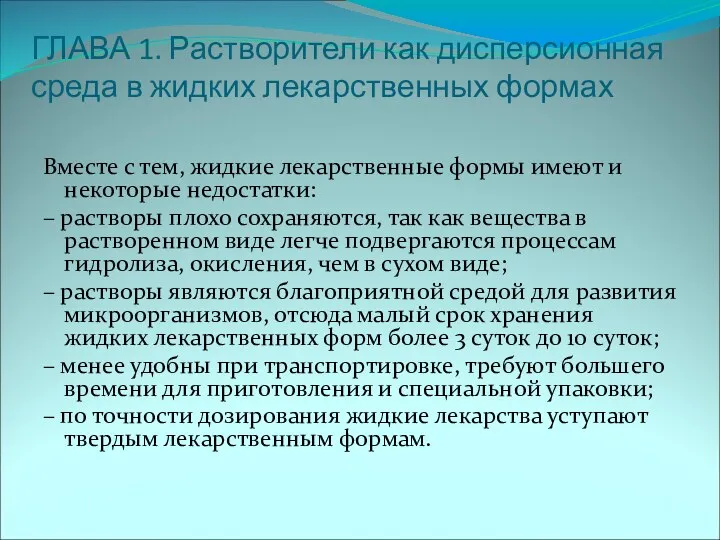 ГЛАВА 1. Растворители как дисперсионная среда в жидких лекарственных формах

Вместе с тем, жидкие лекарственные формы имеют и некоторые недостатки:

– растворы плохо сохраняются, так как вещества в растворенном виде легче подвергаются процессам гидролиза, окисления, чем в сухом виде;

– растворы являются благоприятной средой для развития микроорганизмов, отсюда малый срок хранения жидких лекарственных форм более 3 суток до 10 суток;

– менее удобны при транспортировке, требуют большего времени для приготовления и специальной упаковки;

– по точности дозирования жидкие лекарства уступают твердым лекарственным формам.